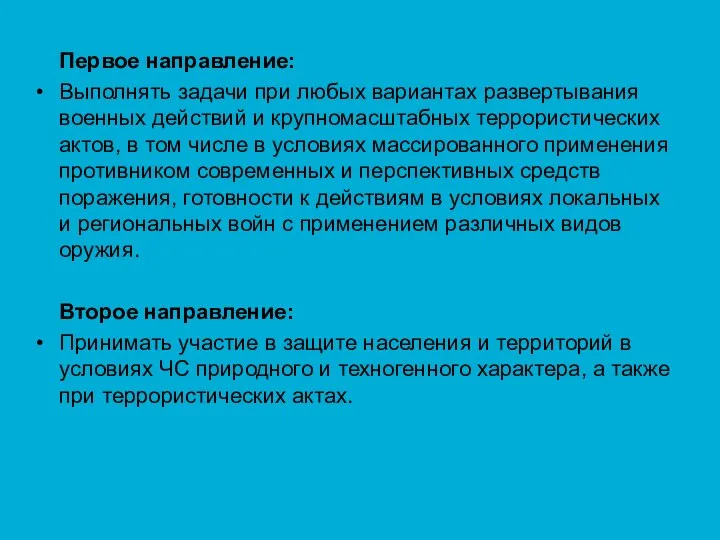 Первое направление:

• Выполнять задачи при любых вариантах развертывания военных действий и крупномасштабных террористических актов, в том числе в условиях массированного применения противником современных и перспективных средств поражения, готовности к действиям в условиях локальных и региональных войн с применением различных видов оружия.

Второе направление:

• Принимать участие в защите населения и территорий в условиях ЧС природного и техногенного характера, а также при террористических актах.